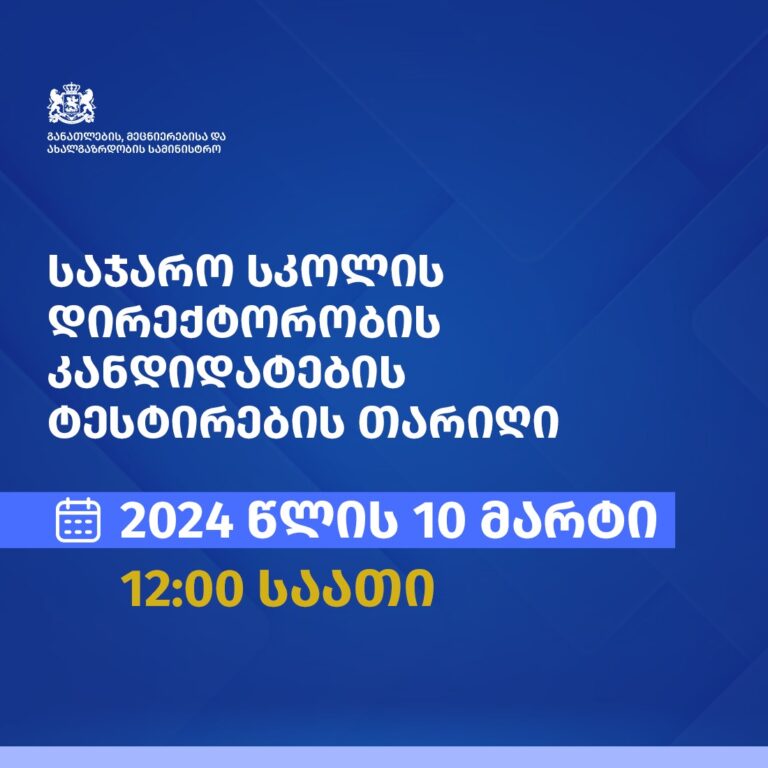 განათლების, მეცნიერებისა და ახალგაზრდობის სამინისტრო

საჯარო სკოლის დირექტორობის კანდიდატების ტესტირების თარიღი

2024 წლის 10 მარტი

12:00 საათი